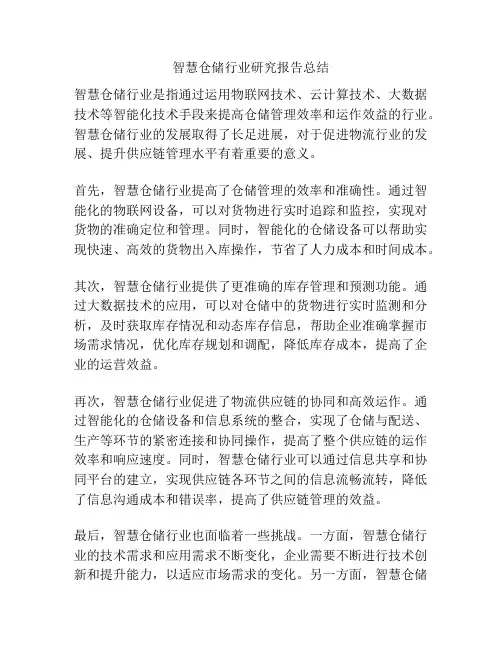 智慧仓储行业研究报告总结

智慧仓储行业是指通过运用物联网技术、云计算技术、大数据技术等智能化技术手段来提高仓储管理效率和运作效益的行业。智慧仓储行业的发展取得了长足进展，对于促进物流行业的发展、提升供应链管理水平有着重要的意义。

首先，智慧仓储行业提高了仓储管理的效率和准确性。通过智能化的物联网设备，可以对货物进行实时追踪和监控，实现对货物的准确定位和管理。同时，智能化的仓储设备可以帮助实现快速、高效的货物出入库操作，节省了人力成本和时间成本。

其次，智慧仓储行业提供了更准确的库存管理和预测功能。通过大数据技术的应用，可以对仓储中的货物进行实时监测和分析，及时获取库存情况和动态库存信息，帮助企业准确掌握市场需求情况，优化库存规划和调配，降低库存成本，提高了企业的运营效益。

再次，智慧仓储行业促进了物流供应链的协同和高效运作。通过智能化的仓储设备和信息系统的整合，实现了仓储与配送、生产等环节的紧密连接和协同操作，提高了整个供应链的运作效率和响应速度。同时，智慧仓储行业可以通过信息共享和协同平台的建立，实现供应链各环节之间的信息流畅流转，降低了信息沟通成本和错误率，提高了供应链管理的效益。

最后，智慧仓储行业也面临着一些挑战。一方面，智慧仓储行业的技术需求和应用需求不断变化，企业需要不断进行技术创新和提升能力，以适应市场需求的变化。另一方面，智慧仓储